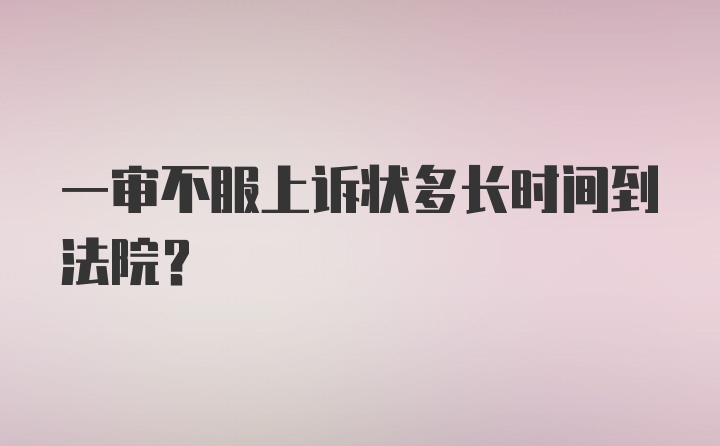 一审不服上诉状多长时间到法院？